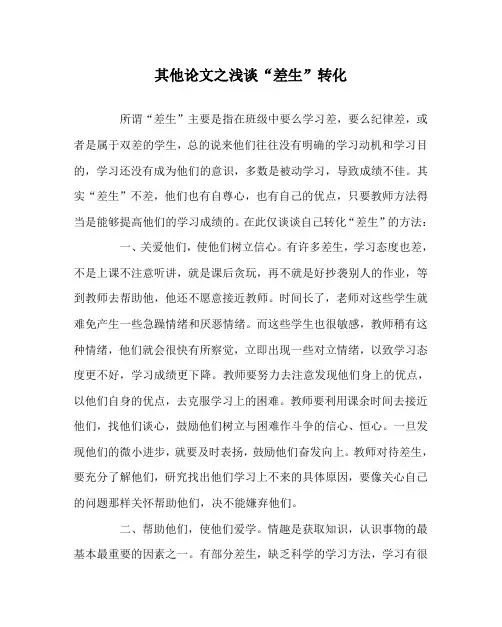 其他论文之浅谈“差生”转化

所谓“差生”主要是指在班级中要么学习差，要么纪律差，或者是属于双差的学生，总的说来他们往往没有明确的学习动机和学习目的，学习还没有成为他们的意识，多数是被动学习，导致成绩不佳。其实“差生”不差，他们也有自尊心，也有自己的优点，只要教师方法得当是能够提高他们的学习成绩的。在此仅谈谈自己转化“差生”的方法：

一、关爱他们，使他们树立信心。有许多差生，学习态度也差，不是上课不注意听讲，就是课后贪玩，再不就是好抄袭别人的作业，等到教师去帮助他，他还不愿意接近教师。时间长了，老师对这些学生就难免产生一些急躁情绪和厌恶情绪。而这些学生也很敏感，教师稍有这种情绪，他们就会很快有所察觉，立即出现一些对立情绪，以致学习态度更不好，学习成绩更下降。教师要努力去注意发现他们身上的优点，以他们自身的优点，去克服学习上的困难。教师要利用课余时间去接近他们，找他们谈心，鼓励他们树立与困难作斗争的信心、恒心。一旦发现他们的微小进步，就要及时表扬，鼓励他们奋发向上。教师对待差生，要充分了解他们，研究找出他们学习上不来的具体原因，要像关心自己的问题那样关怀帮助他们，决不能嫌弃他们。

二、帮助他们，使他们爱学。情趣是获取知识，认识事物的最基本最重要的因素之一。有部分差生，缺乏科学的学习方法，学习有很